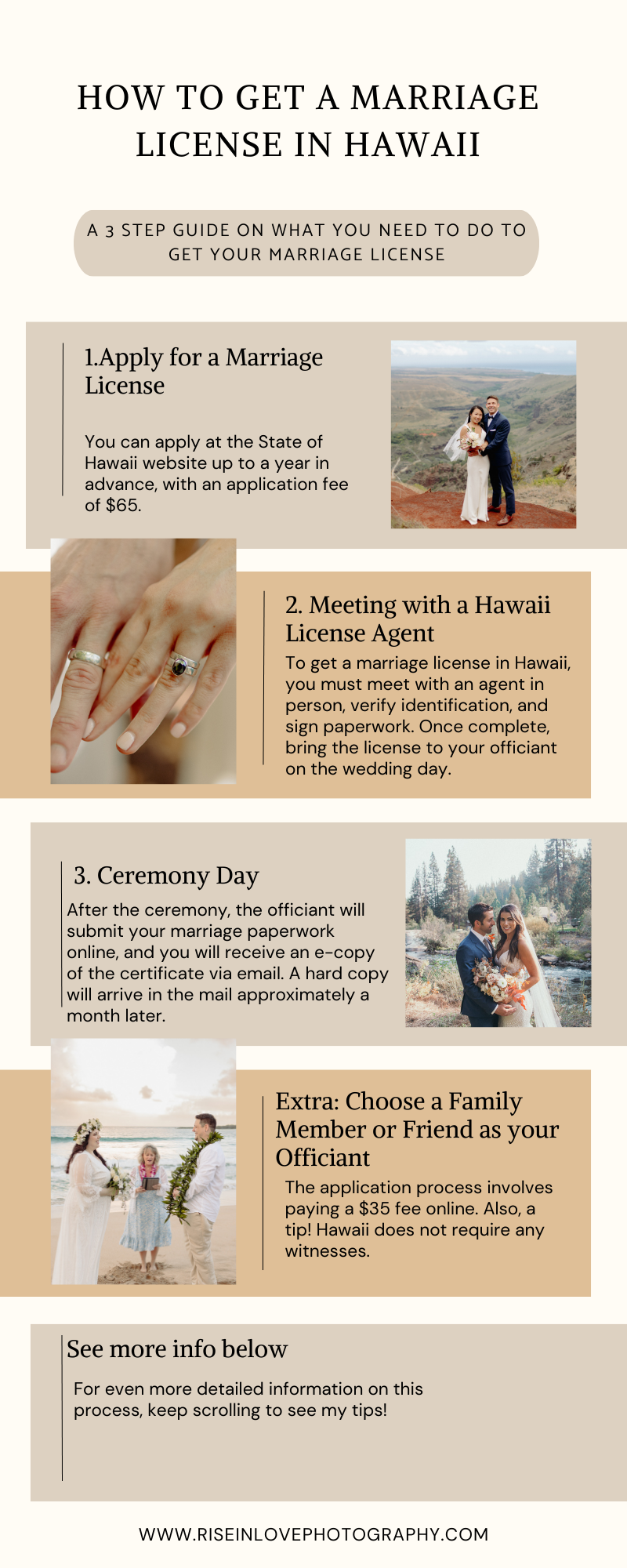 HOW TO GET A MARRIAGE LICENSE IN HAWAII

A 3 STEP GUIDE ON WHAT YOU NEED TO DO TO GET YOUR MARRIAGE LICENSE

1.Apply for a Marriage License

You can apply at the State of Hawaii website up to a year in advance, with an application fee of $65.

2. Meeting with a Hawaii License Agent

To get a marriage license in Hawaii, you must meet with an agent in person, verify identification, and sign paperwork. Once complete, bring the license to your officiant on the wedding day.

3. Ceremony Day

After the ceremony, the officiant will submit your marriage paperwork online, and you will receive an e-copy of the certificate via email. A hard copy will arrive in the mail approximately a month later.

Extra: Choose a Family Member or Friend as your Officiant

The application process involves paying a $35 fee online. Also, a tip! Hawaii does not require any witnesses.

See more info below

For even more detailed information on this process, keep scrolling to see my tips!

WWW.RISEINLOVEPHOTOGRAPHY.COM